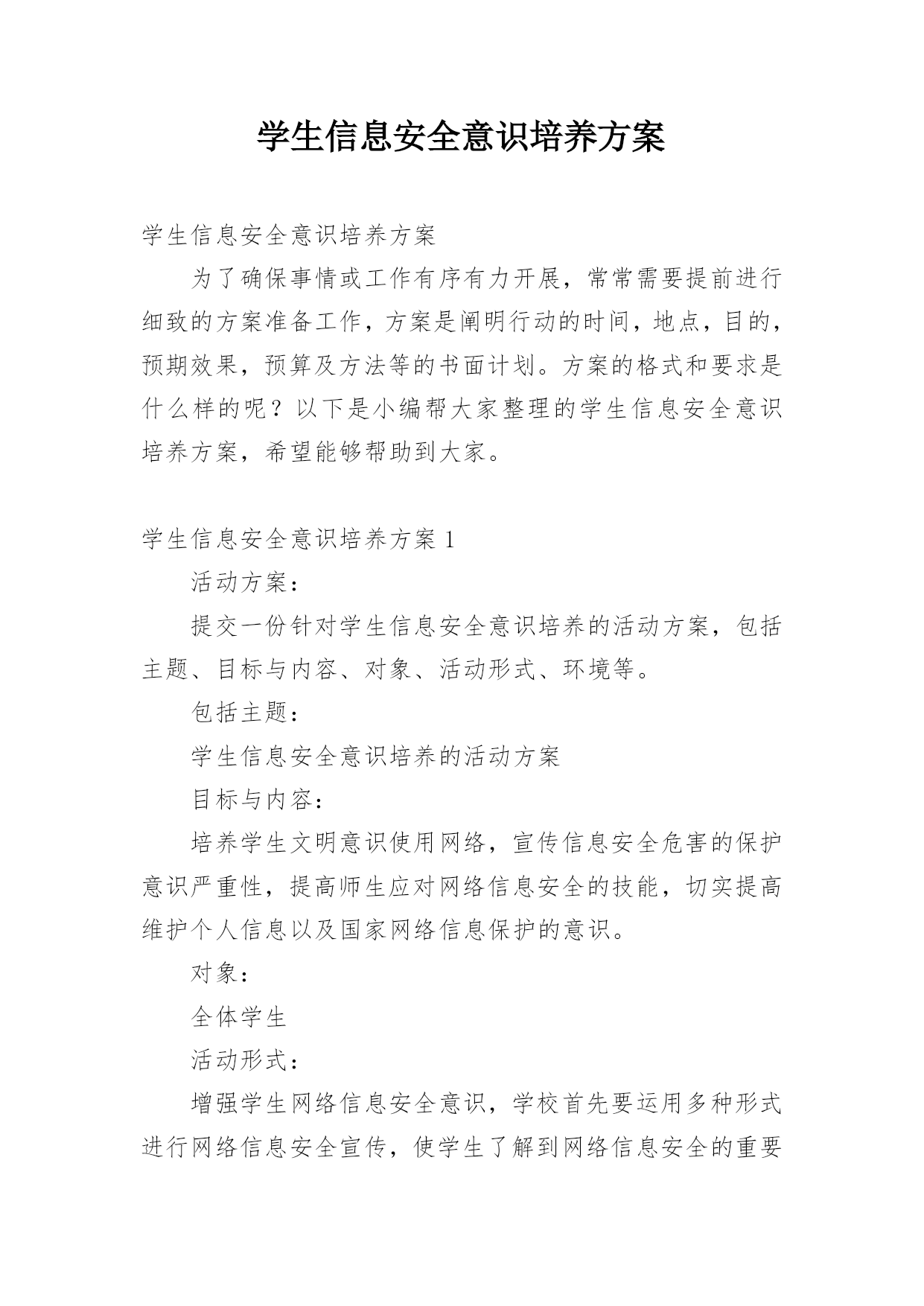 学生信息安全意识培养方案

学生信息安全意识培养方案

为了确保事情或工作有序有力开展，常常需要提前进行细致的方案准备工作，方案是阐明行动的时间，地点，目的，预期效果，预算及方法等的书面计划。方案的格式和要求是什么样的呢？以下是小编帮大家整理的学生信息安全意识培养方案，希望能够帮助到大家。

学生信息安全意识培养方案 1

活动方案：

提交一份针对学生信息安全意识培养的活动方案，包括主题、目标与内容、对象、活动形式、环境等。

包括主题：

学生信息安全意识培养的活动方案

目标与内容：

培养学生文明意识使用网络，宣传信息安全危害的保护意识严重性，提高师生应对网络信息安全的技能，切实提高维护个人信息以及国家网络信息保护的意识。

对象：

全体学生

活动形式：

增强学生网络信息安全意识，学校首先要运用多种形式进行网络信息安全宣传，使学生了解到网络信息安全的重要